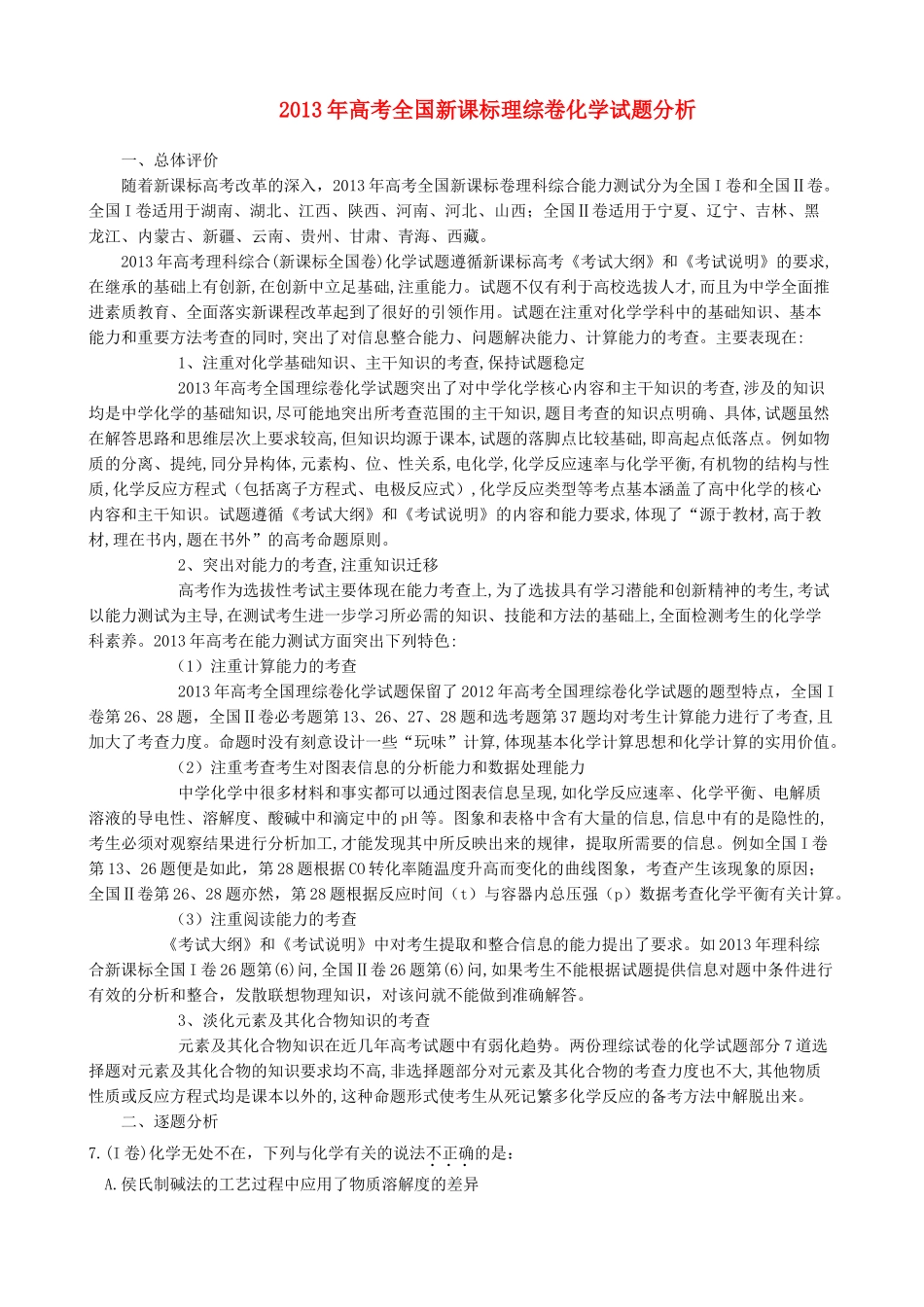 2013年高考全国新课标理综卷化学试题分析

一、总体评价

随着新课标高考改革的深入，2013年高考全国新课标卷理科综合能力测试分为全国Ⅰ卷和全国Ⅱ卷。全国Ⅰ卷适用于湖南、湖北、江西、陕西、河南、河北、山西；全国Ⅱ卷适用于宁夏、辽宁、吉林、黑龙江、内蒙古、新疆、云南、贵州、甘肃、青海、西藏。

2013年高考理科综合(新课标全国卷)化学试题遵循新课标高考《考试大纲》和《考试说明》的要求,在继承的基础上有创新,在创新中立足基础,注重能力。试题不仅有利于高校选拔人才,而且为中学全面推进素质教育、全面落实新课程改革起到了很好的引领作用。试题在注重对化学学科中的基础知识、基本能力和重要方法考查的同时,突出了对信息整合能力、问题解决能力、计算能力的考查。主要表现在:

1、注重对化学基础知识、主干知识的考查,保持试题稳定

2013年高考全国理综卷化学试题突出了对中学化学核心内容和主干知识的考查,涉及的知识均是中学化学的基础知识,尽可能地突出所考查范围的主干知识,题目考查的知识点明确、具体,试题虽然在解答思路和思维层次上要求较高,但知识均源于课本,试题的落脚点比较基础,即高起点低落点。例如物质的分离、提纯,同分异构体,元素构、位、性关系,电化学,化学反应速率与化学平衡,有机物的结构与性质,化学反应方程式（包括离子方程式、电极反应式）,化学反应类型等考点基本涵盖了高中化学的核心内容和主干知识。试题遵循《考试大纲》和《考试说明》的内容和能力要求,体现了“源于教材,高于教材,理在书内,题在书外”的高考命题原则。

2、突出对能力的考查,注重知识迁移

高考作为选拔性考试主要体现在能力考查上,为了选拔具有学习潜能和创新精神的考生,考试以能力测试为主导,在测试考生进一步学习所必需的知识、技能和方法的基础上,全面检测考生的化学学科素养。2013年高考在能力测试方面突出下列特色:

（1）注重计算能力的考查

2013年高考全国理综卷化学试题保留了2012年高考全国理综卷化学试题的题型特点，全国Ⅰ卷第26、28题，全国Ⅱ卷必考题第13、26、27、28题和选考题第37题均对考生计算能力进行了考查,且加大了考查力度。命题时没有刻意设计一些“玩味”计算,体现基本化学计算思想和化学计算的实用价值。

（2）注重考查考生对图表信息的分析能力和数据处理能力

中学化学中很多材料和事实都可以通过图表信息呈现,如化学反应速率、化学平衡、电解质溶液的导电性、溶解度、酸碱中和滴定中的pH等。图象和表格中含有大量的信息,信息中有的是隐性的,考生必须对观察结果进行分析加工,才能发现其中所反映出来的规律，提取所需要的信息。例如全国Ⅰ卷第13、26题便是如此，第28题根据CO转化率随温度升高而变化的曲线图象，考查产生该现象的原因;全国Ⅱ卷第26、28题亦然，第28题根据反应时间（t）与容器内总压强（p）数据考查化学平衡有关计算。

（3）注重阅读能力的考查

《考试大纲》和《考试说明》中对考生提取和整合信息的能力提出了要求。如2013年理科综合新课标全国Ⅰ卷26题第(6)问,全国Ⅱ卷26题第(6)问,如果考生不能根据试题提供信息对题中条件进行有效的分析和整合，发散联想物理知识，对该问就不能做到准确解答。

3、淡化元素及其化合物知识的考查

元素及其化合物知识在近几年高考试题中有弱化趋势。两份理综试卷的化学试题部分7道选择题对元素及其化合物的知识要求均不高,非选择题部分对元素及其化合物的考查力度也不大,其他物质性质或反应方程式均是课本以外的,这种命题形式使考生从死记繁多化学反应的备考方法中解脱出来。

二、逐题分析

7.(Ⅰ卷)化学无处不在，下列与化学有关的说法不正确的是:

A.侯氏制碱法的工艺过程中应用了物质溶解度的差异